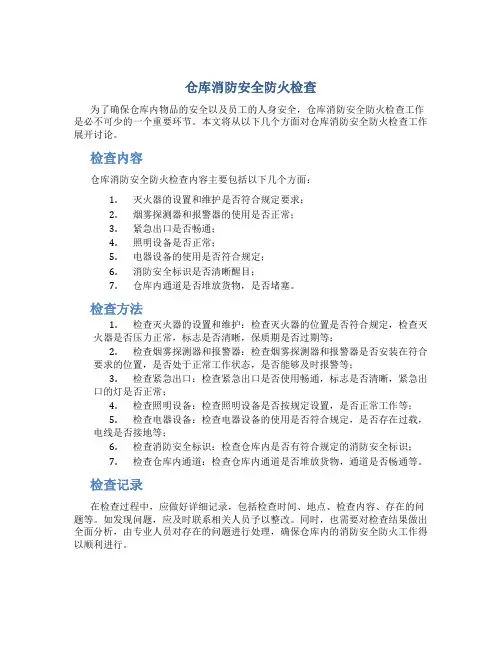 仓库消防安全防火检查

为了确保仓库内物品的安全以及员工的人身安全，仓库消防安全防火检查工作是必不可少的一个重要环节。本文将从以下几个方面对仓库消防安全防火检查工作展开讨论。

检查内容

仓库消防安全防火检查内容主要包括以下几个方面：

1. 灭火器的设置和维护是否符合规定要求；
2. 烟雾探测器和报警器的使用是否正常；
3. 紧急出口是否畅通；
4. 照明设备是否正常；
5. 电器设备的使用是否符合规定；
6. 消防安全标识是否清晰醒目；
7. 仓库内通道是否堆放货物，是否堵塞。

检查方法

1. 检查灭火器的设置和维护：检查灭火器的位置是否符合规定，检查灭火器是否压力正常，标志是否清晰，保质期是否过期等；
2. 检查烟雾探测器和报警器：检查烟雾探测器和报警器是否安装在符合要求的位置，是否处于正常工作状态，是否能够及时报警等；
3. 检查紧急出口：检查紧急出口是否使用畅通，标志是否清晰，紧急出口的灯是否正常；
4. 检查照明设备：检查照明设备是否按规定设置，是否正常工作等；
5. 检查电器设备：检查电器设备的使用是否符合规定，是否存在过载，电线是否接地等；
6. 检查消防安全标识：检查仓库内是否有符合规定的消防安全标识；
7. 检查仓库内通道：检查仓库内通道是否堆放货物，通道是否畅通等。

检查记录

在检查过程中，应做好详细记录，包括检查时间、地点、检查内容、存在的问题等。如发现问题，应及时联系相关人员予以整改。同时，也需要对检查结果做出全面分析，由专业人员对存在的问题进行处理，确保仓库内的消防安全防火工作得以顺利进行。